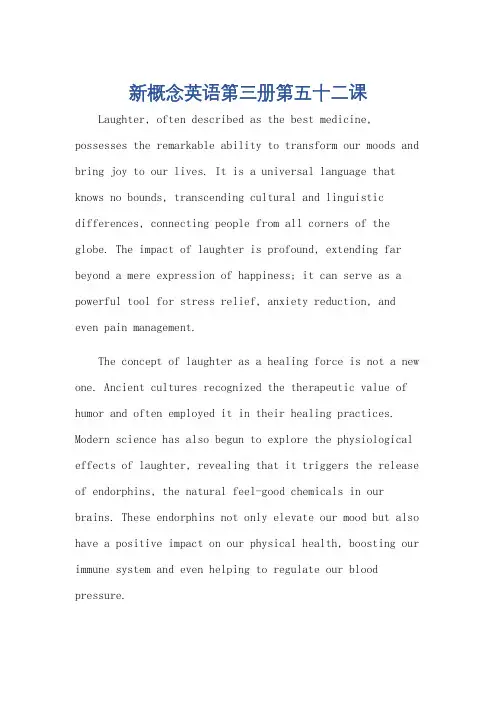 新概念英语第三册第五十二课

Laughter, often described as the best medicine, possesses the remarkable ability to transform our moods and bring joy to our lives. It is a universal language that knows no bounds, transcending cultural and linguistic differences, connecting people from all corners of the globe. The impact of laughter is profound, extending far beyond a mere expression of happiness; it can serve as a powerful tool for stress relief, anxiety reduction, and even pain management.

The concept of laughter as a healing force is not a new one. Ancient cultures recognized the therapeutic value of humor and often employed it in their healing practices. Modern science has also begun to explore the physiological effects of laughter, revealing that it triggers the release of endorphins, the natural feel-good chemicals in our brains. These endorphins not only elevate our mood but also have a positive impact on our physical health, boosting our immune system and even helping to regulate our blood pressure.